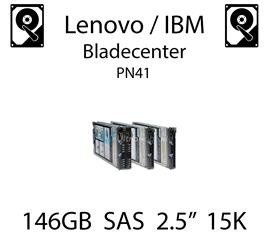 Lenovo / IBM
Bladecenter
PN41

146GB SAS 2.5” 15K